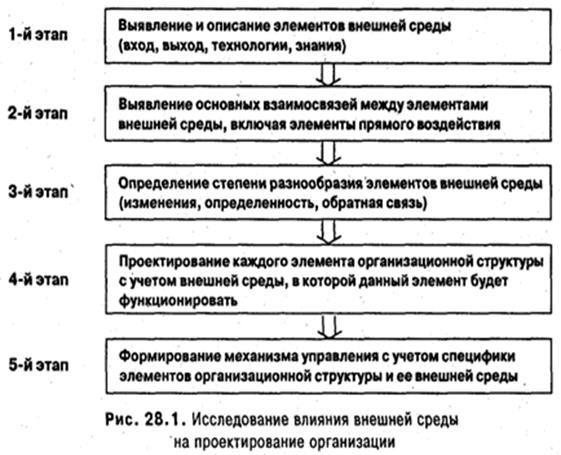 1-й этап

Выявление и описание элементов внешней среды (вход, выход, технологии, знания)

2-й этап

Выявление основных взаимосвязей между элементами внешней среды, включая элементы прямого воздействия

3-й этап

Определение степени разнообразия элементов внешней среды (изменения, определенность, обратная связь)

4-й этап

Проектирование каждого элемента организационной структуры с учетом внешней среды, в которой данный элемент будет функционировать

5-й этап

Формирование механизма управления с учетом специфики элементов организационной структуры и ее внешней среды

Рис. 28.1. Исследование влияния внешней среды на проектирование организации